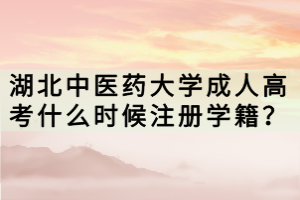 湖北中医药大学成人高考什么时候注册学籍?